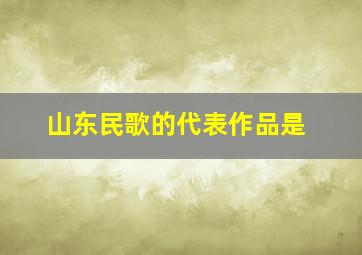 山东民歌的代表作品是